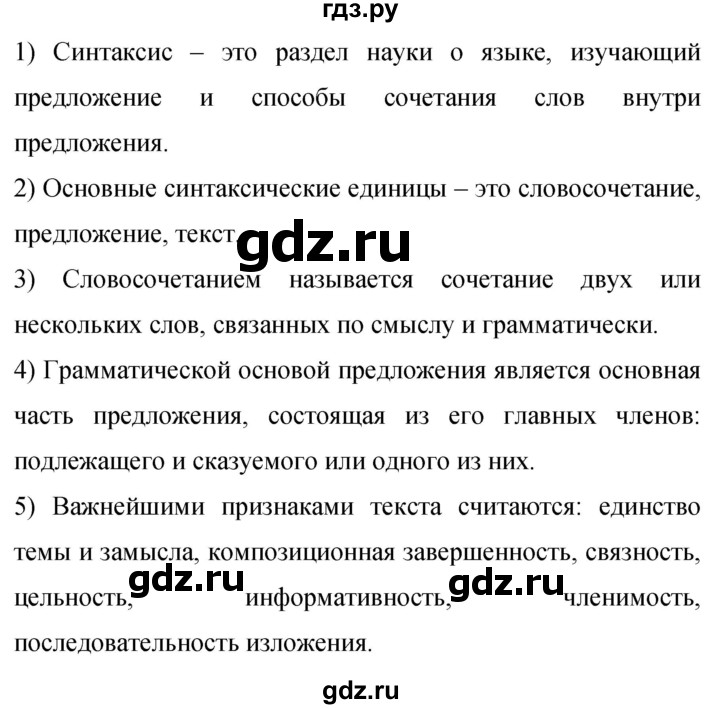 гдз.ру

1) Синтаксис – это раздел науки о языке, изучающий предложение и способы сочетания слов внутри предложения.

2) Основные синтаксические единицы – это словосочетание, предложение, текст.

gdz.ru

3) Словосочетанием называется сочетание двух или нескольких слов, связанных по смыслу и грамматически.

4) Грамматической основой предложения является основная часть предложения, состоящая из его главных членов: подлежащего и сказуемого или одного из них.

5) Важнейшими признаками текста считаются: единство темы и замысла, композиционная завершенность, связность, цельность, gdz.ru информативность, gdz.ru членимость, последовательность изложения.

gdz.ru